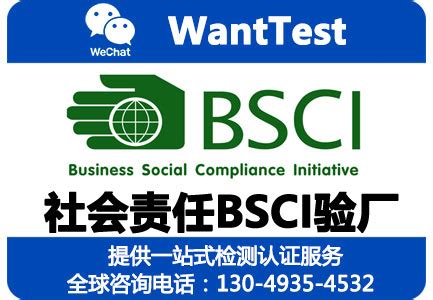 WeChat

WantTest

BSCI

Business Social Compliance Initiative

社会责任BSCI验厂

提供一站式检测认证服务

全球咨询电话：130-4935-4532